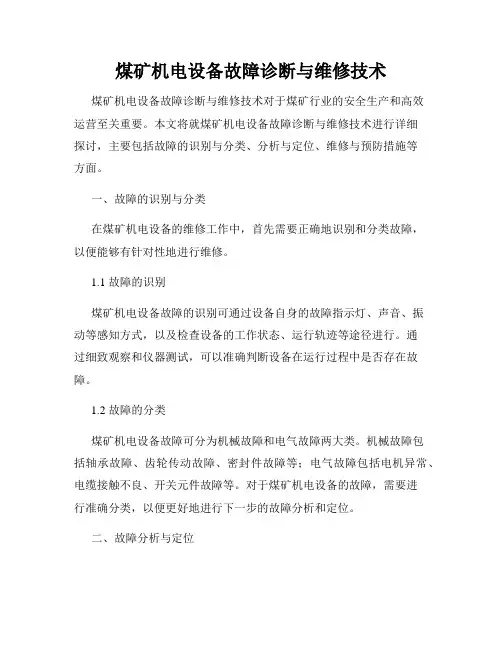 煤矿机电设备故障诊断与维修技术

煤矿机电设备故障诊断与维修技术对于煤矿行业的安全生产和高效运营至关重要。本文将就煤矿机电设备故障诊断与维修技术进行详细探讨，主要包括故障的识别与分类、分析与定位、维修与预防措施等方面。

一、故障的识别与分类

在煤矿机电设备的维修工作中，首先需要正确地识别和分类故障，以便能够有针对性地进行维修。

1.1 故障的识别

煤矿机电设备故障的识别可通过设备自身的故障指示灯、声音、振动等感知方式，以及检查设备的工作状态、运行轨迹等途径进行。通过细致观察和仪器测试，可以准确判断设备在运行过程中是否存在故障。

1.2 故障的分类

煤矿机电设备故障可分为机械故障和电气故障两大类。机械故障包括轴承故障、齿轮传动故障、密封件故障等；电气故障包括电机异常、电缆接触不良、开关元件故障等。对于煤矿机电设备的故障，需要进行准确分类，以便更好地进行下一步的故障分析和定位。

二、故障分析与定位